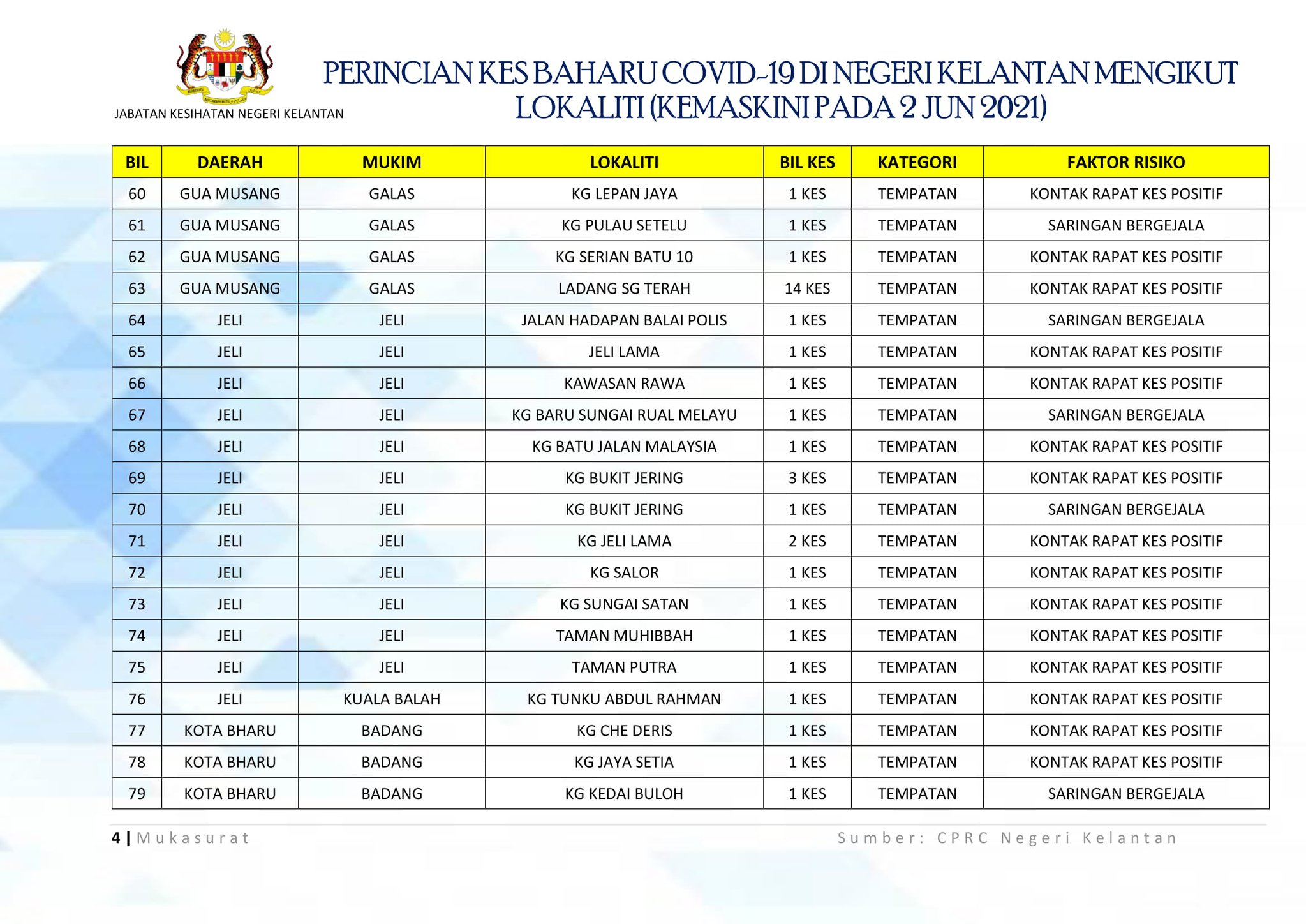 JABATAN KESIHATAN NEGERI KELANTAN

PERINCIAN KES BAHARU COVID-19 DI NEGERI KELANTAN MENGIKUT LOKALITI (KEMASKINI PADA 2 JUN 2021)

| BIL | DAERAH | MUKIM | LOKALITI | BIL KES | KATEGORI | FAKTOR RISIKO |
|---|---|---|---|---|---|---|
| 60 | GUA MUSANG | GALAS | KG LEPAN JAYA | 1 KES | TEMPATAN | KONTAK RAPAT KES POSITIF |
| 61 | GUA MUSANG | GALAS | KG PULAU SETELU | 1 KES | TEMPATAN | SARINGAN BERGEJALA |
| 62 | GUA MUSANG | GALAS | KG SERIAN BATU 10 | 1 KES | TEMPATAN | KONTAK RAPAT KES POSITIF |
| 63 | GUA MUSANG | GALAS | LADANG SG TERAH | 14 KES | TEMPATAN | KONTAK RAPAT KES POSITIF |
| 64 | JELI | JELI | JALAN HADAPAN BALAI POLIS | 1 KES | TEMPATAN | SARINGAN BERGEJALA |
| 65 | JELI | JELI | JELI LAMA | 1 KES | TEMPATAN | KONTAK RAPAT KES POSITIF |
| 66 | JELI | JELI | KAWASAN RAWA | 1 KES | TEMPATAN | KONTAK RAPAT KES POSITIF |
| 67 | JELI | JELI | KG BARU SUNGAI RUAL MELAYU | 1 KES | TEMPATAN | SARINGAN BERGEJALA |
| 68 | JELI | JELI | KG BATU JALAN MALAYSIA | 1 KES | TEMPATAN | KONTAK RAPAT KES POSITIF |
| 69 | JELI | JELI | KG BUKIT JERING | 3 KES | TEMPATAN | KONTAK RAPAT KES POSITIF |
| 70 | JELI | JELI | KG BUKIT JERING | 1 KES | TEMPATAN | SARINGAN BERGEJALA |
| 71 | JELI | JELI | KG JELI LAMA | 2 KES | TEMPATAN | KONTAK RAPAT KES POSITIF |
| 72 | JELI | JELI | KG SALOR | 1 KES | TEMPATAN | KONTAK RAPAT KES POSITIF |
| 73 | JELI | JELI | KG SUNGAI SATAN | 1 KES | TEMPATAN | KONTAK RAPAT KES POSITIF |
| 74 | JELI | JELI | TAMAN MUHIBBAH | 1 KES | TEMPATAN | KONTAK RAPAT KES POSITIF |
| 75 | JELI | JELI | TAMAN PUTRA | 1 KES | TEMPATAN | KONTAK RAPAT KES POSITIF |
| 76 | JELI | KUALA BALAH | KG TUNKU ABDUL RAHMAN | 1 KES | TEMPATAN | KONTAK RAPAT KES POSITIF |
| 77 | KOTA BHARU | BADANG | KG CHE DERIS | 1 KES | TEMPATAN | KONTAK RAPAT KES POSITIF |
| 78 | KOTA BHARU | BADANG | KG JAYA SETIA | 1 KES | TEMPATAN | KONTAK RAPAT KES POSITIF |
| 79 | KOTA BHARU | BADANG | KG KEDAI BULOH | 1 KES | TEMPATAN | SARINGAN BERGEJALA |

4 | Mukasurat

Sumber: CPRC Negeri Kelantan